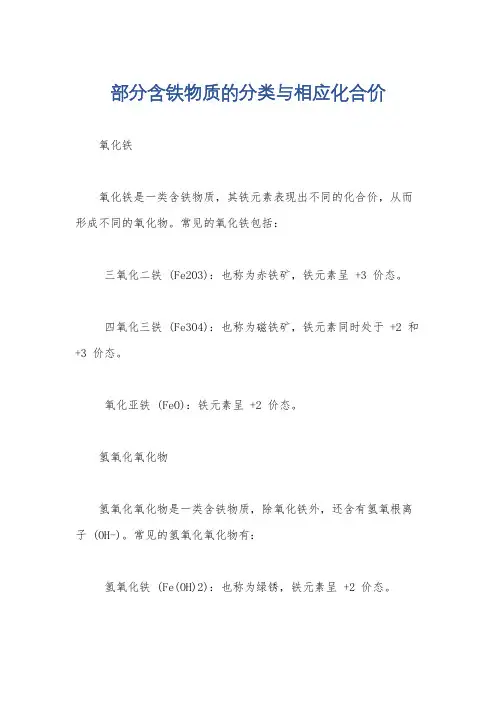 部分含铁物质的分类与相应化合价

氧化铁

氧化铁是一类含铁物质，其铁元素表现出不同的化合价，从而形成不同的氧化物。常见的氧化铁包括：

三氧化二铁 (Fe2O3)：也称为赤铁矿，铁元素呈 +3 价态。

四氧化三铁 (Fe3O4)：也称为磁铁矿，铁元素同时处于 +2 和 +3 价态。

氧化亚铁 (FeO)：铁元素呈 +2 价态。

氢氧化氧化物

氢氧化氧化物是一类含铁物质，除氧化铁外，还含有氢氧根离子 (OH-)。常见的氢氧化氧化物有：

氢氧化铁 (Fe(OH)2)：也称为绿锈，铁元素呈 +2 价态。